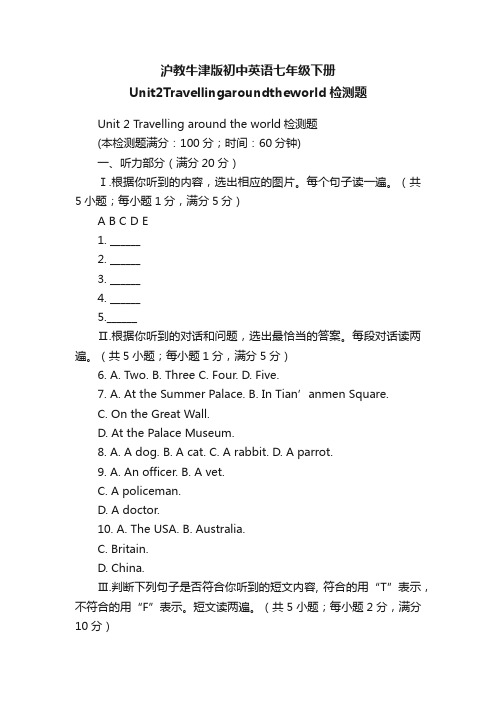 沪教牛津版初中英语七年级下册 Unit2Travellingaroundtheworld 检测题

Unit 2 Travelling around the world 检测题

(本检测题满分：100 分；时间：60 分钟)

一、听力部分（满分 20 分）

Ⅰ.根据你听到的内容，选出相应的图片。每个句子读一遍。（共 5 小题；每小题 1 分，满分 5 分）

A B C D E

1. ______

2. ______

3. ______

4. ______

5.______

Ⅱ.根据你听到的对话和问题，选出最恰当的答案。每段对话读两遍。（共 5 小题；每小题 1 分，满分 5 分）

6. A. Two. B. Three C. Four. D. Five.

7. A. At the Summer Palace. B. In Tian’anmen Square.

C. On the Great Wall.

D. At the Palace Museum.

8. A. A dog. B. A cat. C. A rabbit. D. A parrot.

9. A. An officer. B. A vet.

C. A policeman.

D. A doctor.

10. A. The USA. B. Australia.

C. Britain.

D. China.

Ⅲ.判断下列句子是否符合你听到的短文内容, 符合的用“T”表示，不符合的用“F”表示。短文读两遍。（共 5 小题；每小题 2 分，满分 10 分）